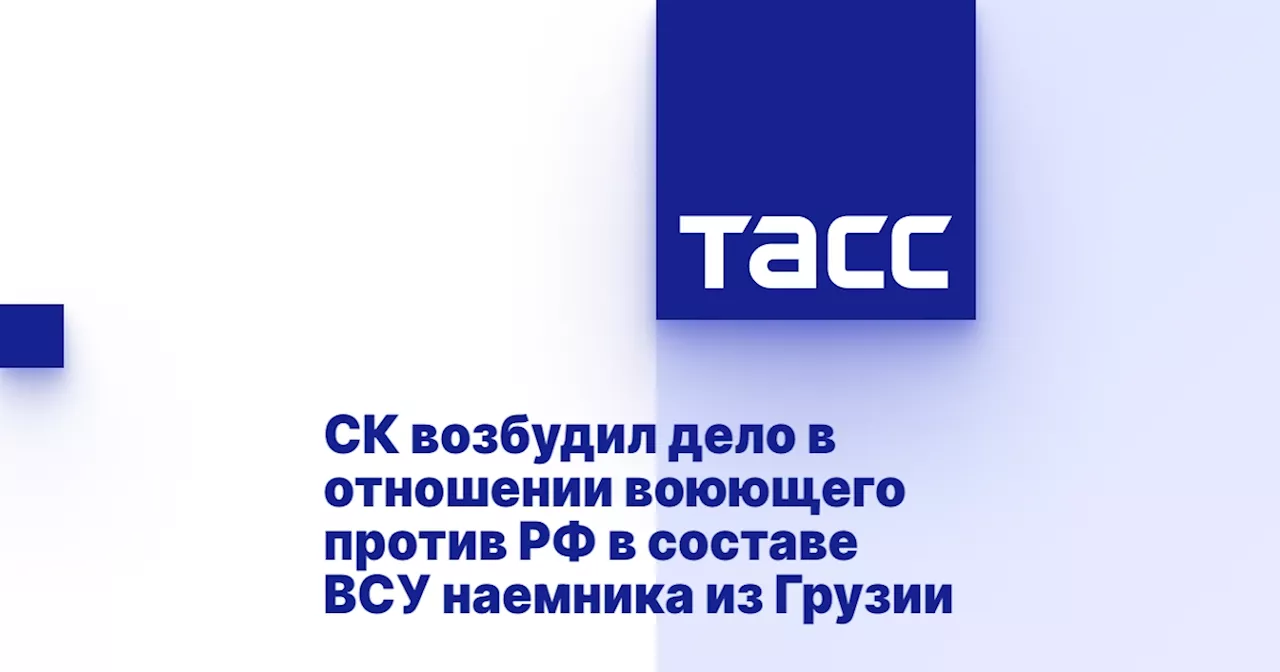 ТАСС

СК возбудил дело в отношении воюющего против РФ в составе ВСУ наемника из Грузии